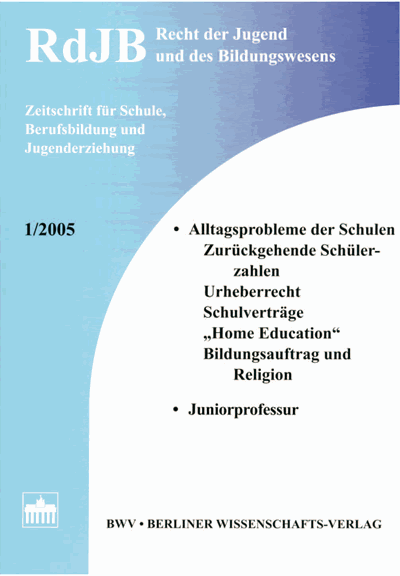 RdJB Recht der Jugend und des Bildungswesens

Zeitschrift für Schule, Berufsbildung und Jugenderziehung

1/2005

• Alltagsprobleme der Schulen
Zurückgehende Schülerzahlen
Urheberrecht
Schulverträge
„Home Education“
Bildungsauftrag und Religion

• Juniorprofessur

BWV • BERLINER WISSENSCHAFTS-VERLAG